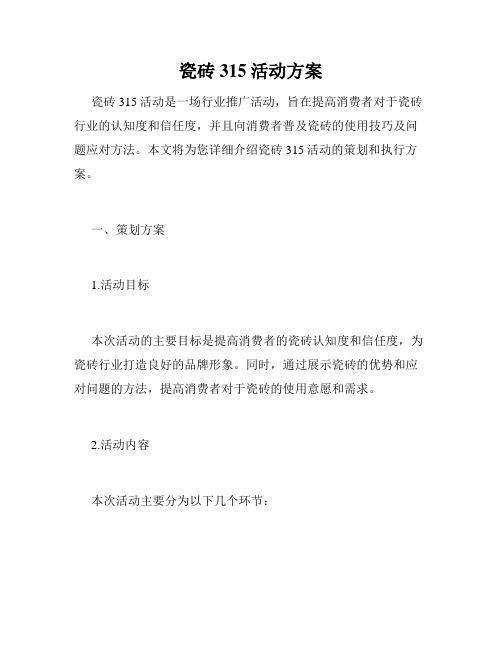 瓷砖 315 活动方案

瓷砖 315 活动是一场行业推广活动，旨在提高消费者对于瓷砖行业的认知度和信任度，并且向消费者普及瓷砖的使用技巧及问题应对方法。本文将为您详细介绍瓷砖 315 活动的策划和执行方案。

一、策划方案

1.活动目标

本次活动的主要目标是提高消费者的瓷砖认知度和信任度，为瓷砖行业打造良好的品牌形象。同时，通过展示瓷砖的优势和应对问题的方法，提高消费者对于瓷砖的使用意愿和需求。

2.活动内容

本次活动主要分为以下几个环节：